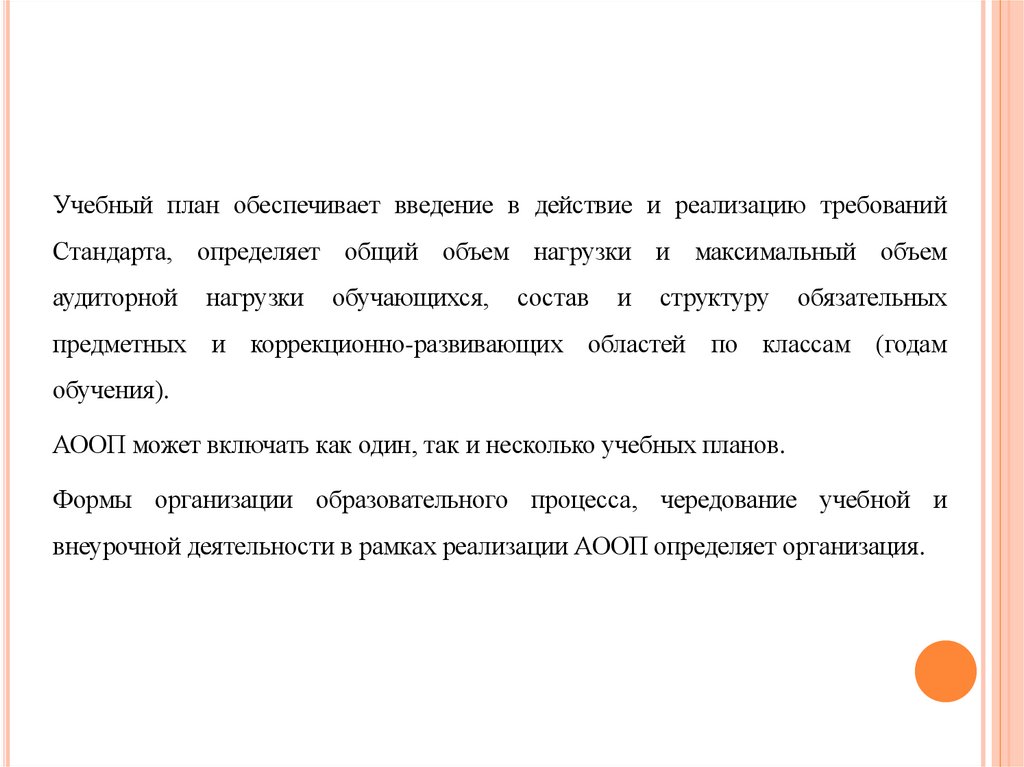 Учебный план обеспечивает введение в действие и реализацию требований Стандарта, определяет общий объем нагрузки и максимальный объем аудиторной нагрузки обучающихся, состав и структуру обязательных предметных и коррекционно-развивающих областей по классам (годам обучения).

АООП может включать как один, так и несколько учебных планов.

Формы организации образовательного процесса, чередование учебной и внеурочной деятельности в рамках реализации АООП определяет организация.